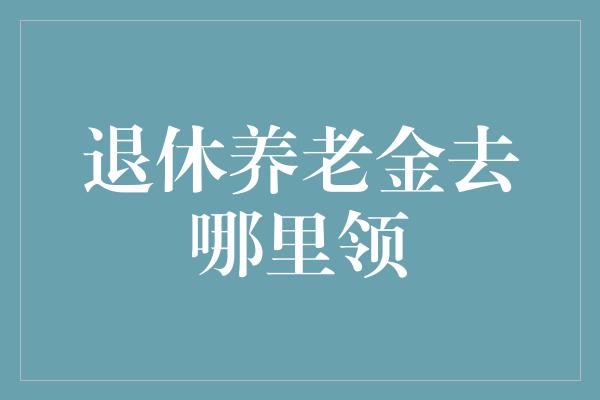 退休养老金去哪里领